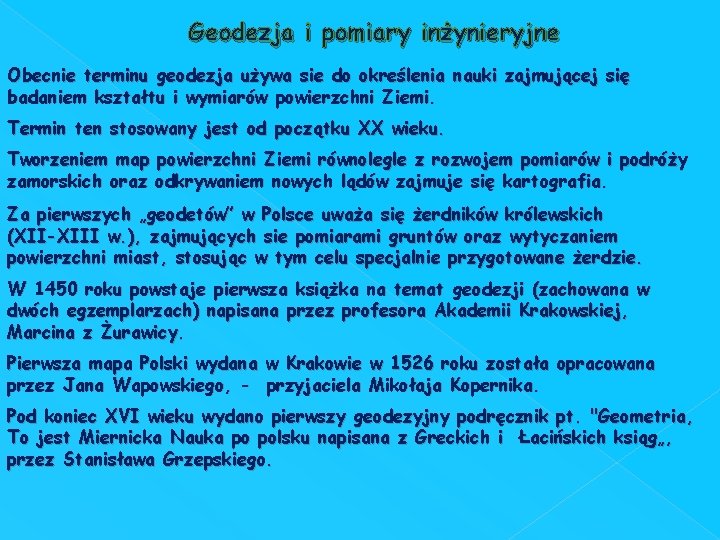 Geodezja i pomiary inżynieryjne

Obecnie terminu geodezja używa sie do określenia nauki zajmującej się badaniem kształtu i wymiarów powierzchni Ziemi.

Termin ten stosowany jest od początku XX wieku.

Tworzeniem map powierzchni Ziemi równolegle z rozwojem pomiarów i podróży zamorskich oraz odkrywaniem nowych lądów zajmuje się kartografia.

Za pierwszych „geodetów” w Polsce uważa się żerdników królewskich (XII-XIII w.), zajmujących sie pomiarami gruntów oraz wytyczaniem powierzchni miast, stosując w tym celu specjalnie przygotowane żerdzie.

W 1450 roku powstaje pierwsza książka na temat geodezji (zachowana w dwóch egzemplarzach) napisana przez profesora Akademii Krakowskiej, Marcina z Żurawicy.

Pierwsza mapa Polski wydana w Krakowie w 1526 roku została opracowana przez Jana Wapowskiego, - przyjaciela Mikołaja Kopernika.

Pod koniec XVI wieku wydano pierwszy geodezyjny podręcznik pt. "Geometria, To jest Miernicka Nauka po polsku napisana z Greckich i Łacińskich ksiąg„, przez Stanisława Grzepskiego.